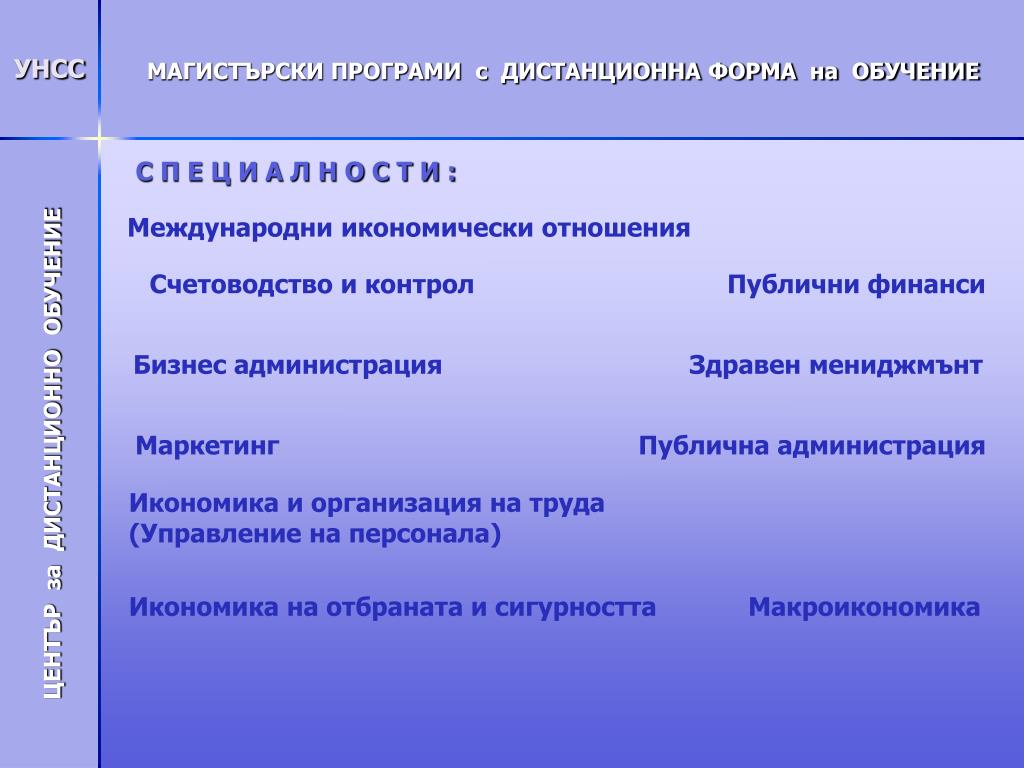 УНСС

МАГИСТЪРСКИ ПРОГРАМИ с ДИСТАНЦИОННА ФОРМА на ОБУЧЕНИЕ

ЦЕНТЪР за ДИСТАНЦИОННО ОБУЧЕНИЕ

С П Е Ц И А Л Н О С Т И :

Международни икономически отношения

Счетоводство и контрол

Публични финанси

Бизнес администрация

Здравен мениджмънт

Маркетинг

Публична администрация

Икономика и организация на труда (Управление на персонала)

Икономика на отбраната и сигурността

Макроикономика